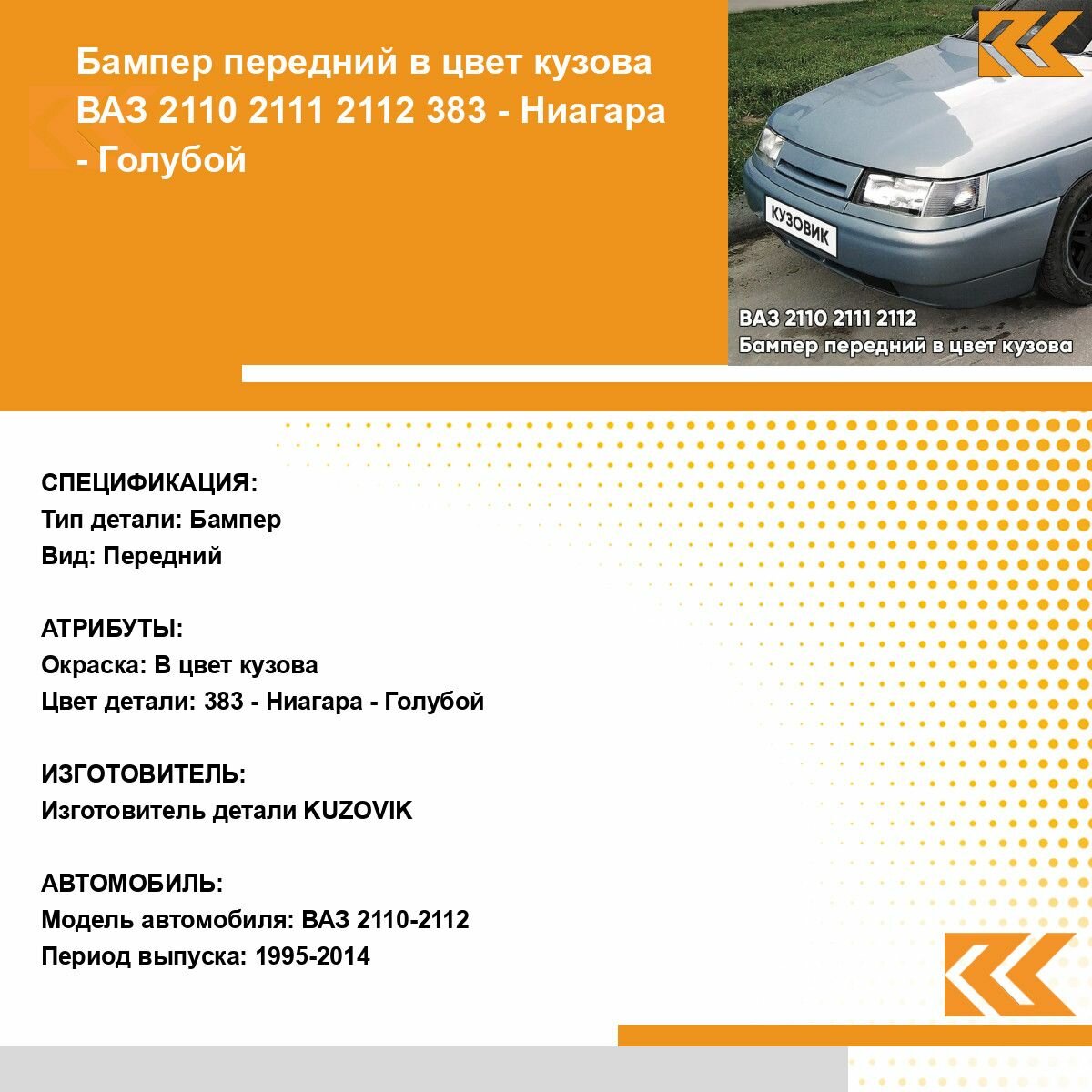 Бампер передний в цвет кузова ВАЗ 2110 2111 2112 383 - Ниагара - Голубой

КУЗОВИК

ВАЗ 2110 2111 2112
Бампер передний в цвет кузова

СПЕЦИФИКАЦИЯ:
Тип детали: Бампер
Вид: Передний

АТРИБУТЫ:
Окраска: В цвет кузова
Цвет детали: 383 - Ниагара - Голубой

ИЗГОТОВИТЕЛЬ:
Изготовитель детали KUZOVIK

АВТОМОБИЛЬ:
Модель автомобиля: ВАЗ 2110-2112
Период выпуска: 1995-2014